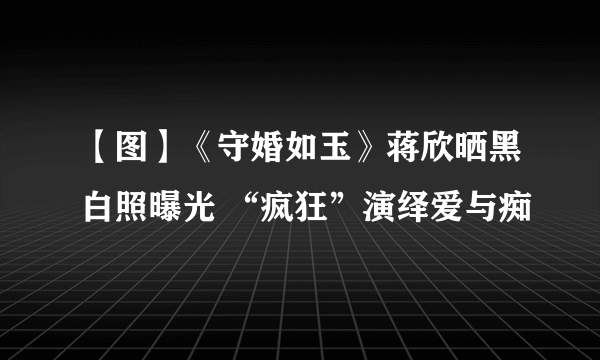 【图】《守婚如玉》蒋欣晒黑白照曝光 “疯狂”演绎爱与痴